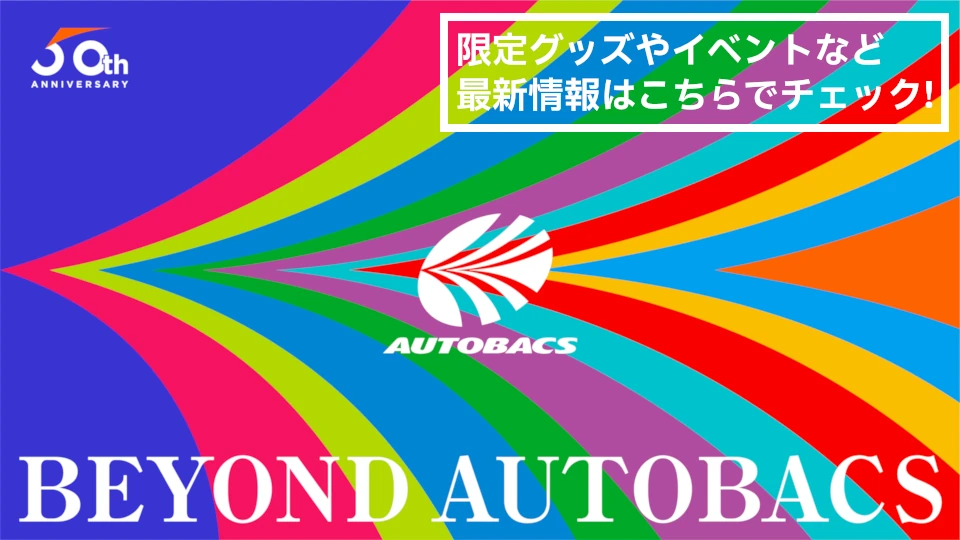 50th
ANNIVERSARY

限定グッズやイベントなど
最新情報はこちらでチェック!

AUTOBACS

BEYOND AUTOBACS